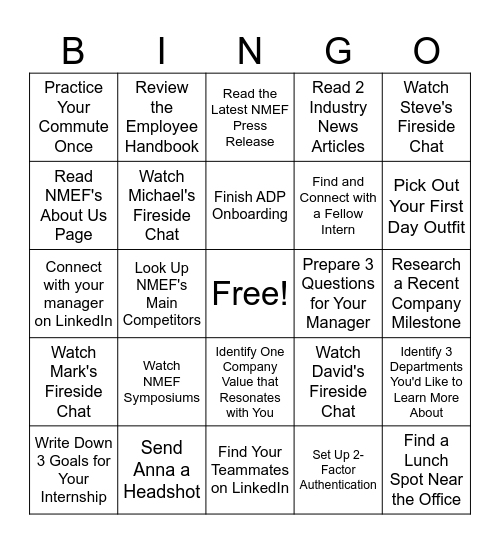 | B | I | N | G | O |
|---|---|---|---|---|
| Practice Your Commute Once | Review the Employee Handbook | Read the Latest NMEF Press Release | Read 2 Industry News Articles | Watch Steve's Fireside Chat |
| Read NMEF's About Us Page | Watch Michael's Fireside Chat | Finish ADP Onboarding | Find and Connect with a Fellow Intern | Pick Out Your First Day Outfit |
| Connect with your manager on LinkedIn | Look Up NMEF's Main Competitors | Free! | Prepare 3 Questions for Your Manager | Research a Recent Company Milestone |
| Watch Mark's Fireside Chat | Watch NMEF Symposiums | Identify One Company Value that Resonates with You | Watch David's Fireside Chat | Identify 3 Departments You'd Like to Learn More About |
| Write Down 3 Goals for Your Internship | Send Anna a Headshot | Find Your Teammates on LinkedIn | Set Up 2-Factor Authentication | Find a Lunch Spot Near the Office |